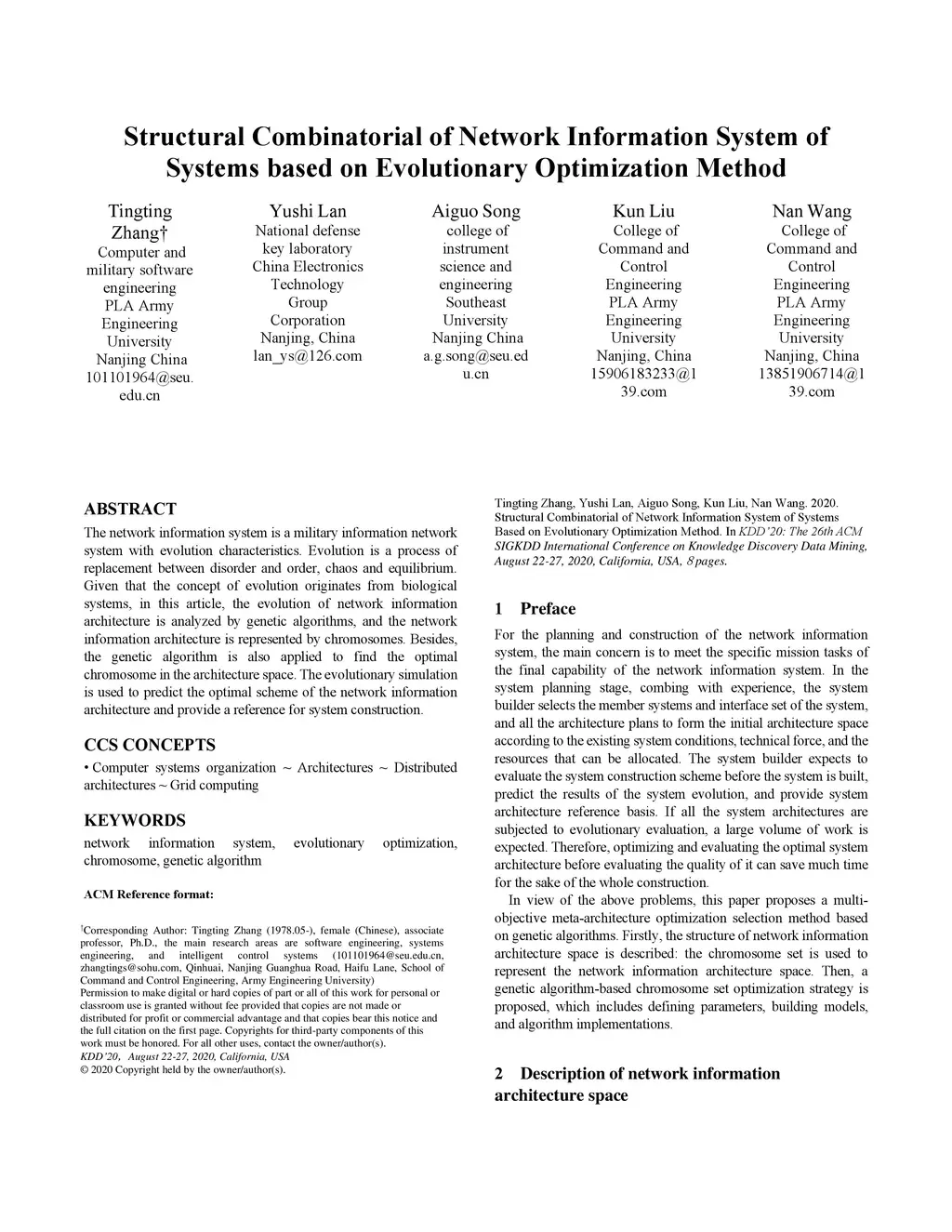 Structural Combinatorial of Network Information System of Systems based on Evolutionary Optimization Method

Tingting Zhang†
Computer and military software engineering
PLA Army Engineering University
Nanjing China
101101964@seu.edu.cn

Yushi Lan
National defense key laboratory
China Electronics Technology Group Corporation
Nanjing, China
lan_ys@126.com

Aiguo Song
college of instrument science and engineering
Southeast University
Nanjing China
a.g.song@seu.edu.cn

Kun Liu
College of Command and Control Engineering
PLA Army Engineering University
Nanjing, China
15906183233@139.com

Nan Wang
College of Command and Control Engineering
PLA Army Engineering University
Nanjing, China
13851906714@139.com

ABSTRACT
The network information system is a military information network system with evolution characteristics. Evolution is a process of replacement between disorder and order, chaos and equilibrium. Given that the concept of evolution originates from biological systems, in this article, the evolution of network information architecture is analyzed by genetic algorithms, and the network information architecture is represented by chromosomes. Besides, the genetic algorithm is also applied to find the optimal chromosome in the architecture space. The evolutionary simulation is used to predict the optimal scheme of the network information architecture and provide a reference for system construction.

CCS CONCEPTS
• Computer systems organization ~ Architectures ~ Distributed architectures ~ Grid computing

KEYWORDS
network information system, evolutionary optimization, chromosome, genetic algorithm

ACM Reference format:

†Corresponding Author: Tingting Zhang (1978.05-), female (Chinese), associate professor, Ph.D., the main research areas are software engineering, systems engineering, and intelligent control systems (101101964@seu.edu.cn, zhangtings@sohu.com, Qinhuai, Nanjing Guanghua Road, Haifu Lane, School of Command and Control Engineering, Army Engineering University)
Permission to make digital or hard copies of part or all of this work for personal or classroom use is granted without fee provided that copies are not made or distributed for profit or commercial advantage and that copies bear this notice and the full citation on the first page. Copyrights for third-party components of this work must be honored. For all other uses, contact the owner/author(s).
KDD'20, August 22-27, 2020, California, USA
© 2020 Copyright held by the owner/author(s).

Tingting Zhang, Yushi Lan, Aiguo Song, Kun Liu, Nan Wang. 2020. Structural Combinatorial of Network Information System of Systems Based on Evolutionary Optimization Method. In KDD'20: The 26th ACM SIGKDD International Conference on Knowledge Discovery Data Mining, August 22-27, 2020, California, USA, 8 pages.

1 Preface
For the planning and construction of the network information system, the main concern is to meet the specific mission tasks of the final capability of the network information system. In the system planning stage, combing with experience, the system builder selects the member systems and interface set of the system, and all the architecture plans to form the initial architecture space according to the existing system conditions, technical force, and the resources that can be allocated. The system builder expects to evaluate the system construction scheme before the system is built, predict the results of the system evolution, and provide system architecture reference basis. If all the system architectures are subjected to evolutionary evaluation, a large volume of work is expected. Therefore, optimizing and evaluating the optimal system architecture before evaluating the quality of it can save much time for the sake of the whole construction.
In view of the above problems, this paper proposes a multi-objective meta-architecture optimization selection method based on genetic algorithms. Firstly, the structure of network information architecture space is described: the chromosome set is used to represent the network information architecture space. Then, a genetic algorithm-based chromosome set optimization strategy is proposed, which includes defining parameters, building models, and algorithm implementations.

2 Description of network information architecture space